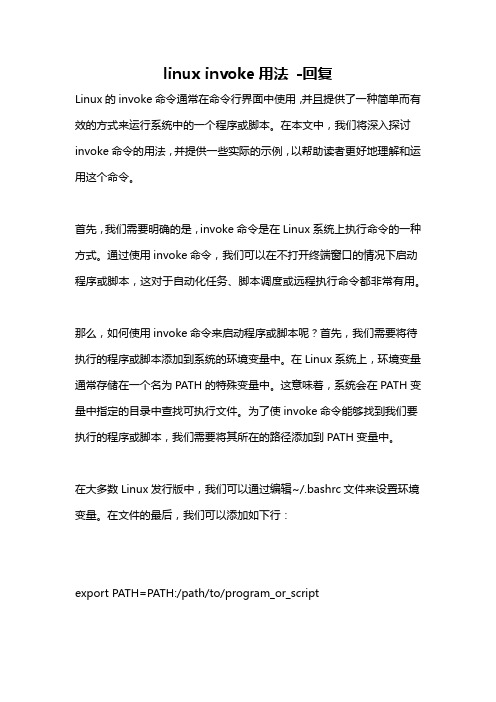 linux invoke 用法 -回复

Linux 的 invoke 命令通常在命令行界面中使用，并且提供了一种简单而有效的方式来运行系统中的一个程序或脚本。在本文中，我们将深入探讨 invoke 命令的用法，并提供一些实际的示例，以帮助读者更好地理解和运用这个命令。

首先，我们需要明确的是，invoke 命令是在 Linux 系统上执行命令的一种方式。通过使用 invoke 命令，我们可以在不打开终端窗口的情况下启动程序或脚本，这对于自动化任务、脚本调度或远程执行命令都非常有用。

那么，如何使用 invoke 命令来启动程序或脚本呢？首先，我们需要将待执行的程序或脚本添加到系统的环境变量中。在 Linux 系统上，环境变量通常存储在一个名为 PATH 的特殊变量中。这意味着，系统会在 PATH 变量中指定的目录中查找可执行文件。为了使 invoke 命令能够找到我们要执行的程序或脚本，我们需要将其所在的路径添加到 PATH 变量中。

在大多数 Linux 发行版中，我们可以通过编辑~/.bashrc 文件来设置环境变量。在文件的最后，我们可以添加如下行：

export PATH=PATH:/path/to/program_or_script